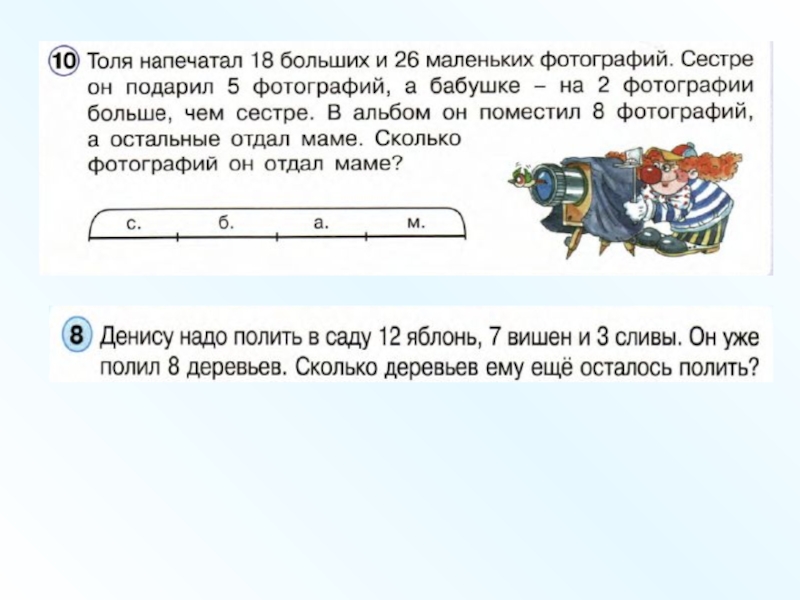 10 Толя напечатал 18 больших и 26 маленьких фотографий. Сестре он подарил 5 фотографий, а бабушке – на 2 фотографии больше, чем сестре. В альбом он поместил 8 фотографий, а остальные отдал маме. Сколько фотографий он отдал маме?

с. б. а. м.

8 Денису надо полить в саду 12 яблонь, 7 вишен и 3 сливы. Он уже полил 8 деревьев. Сколько деревьев ему ещё осталось полить?